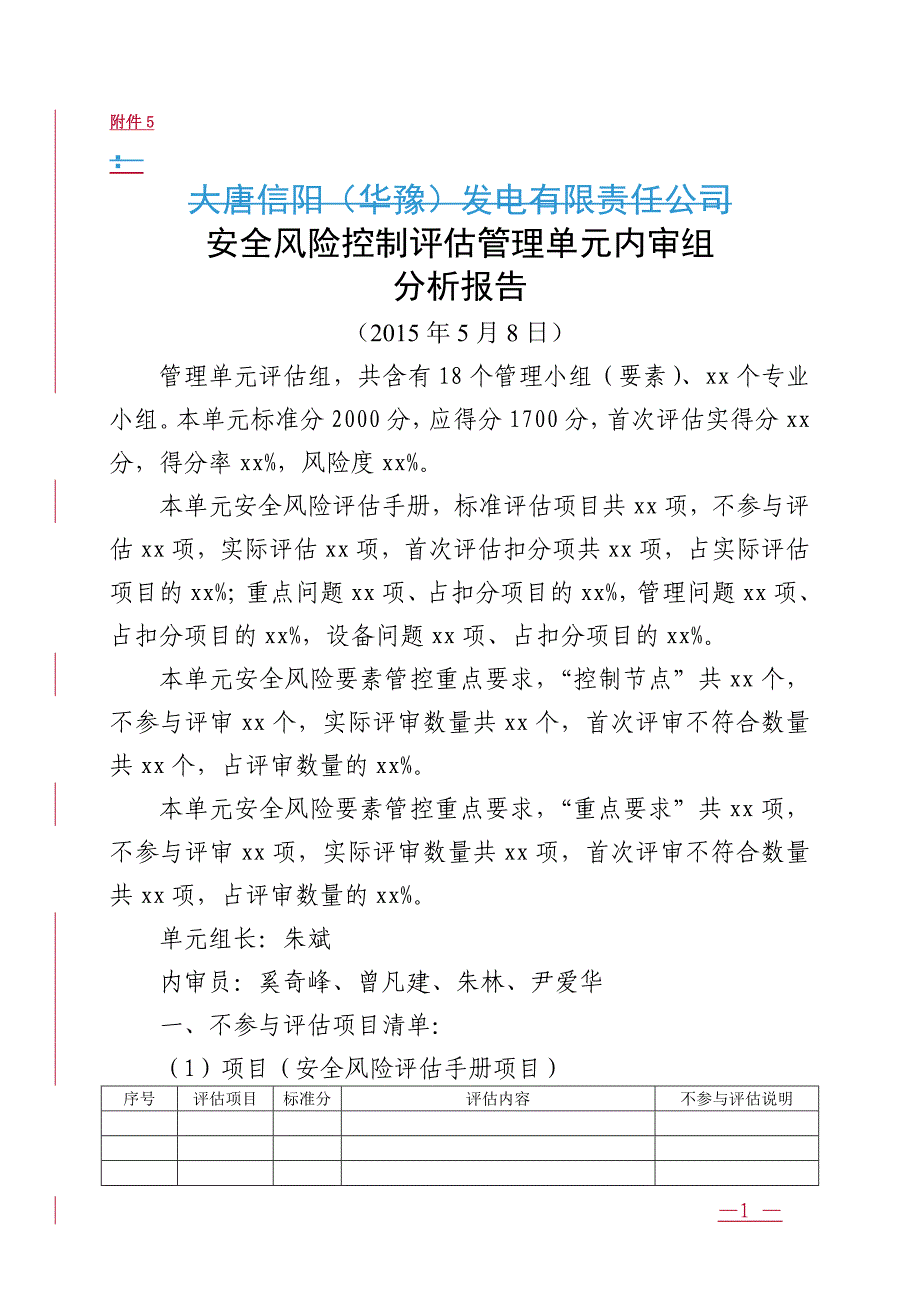 附件 5

：

大唐信阳（华豫）发电有限责任公司

安全风险控制评估管理单元内审组
分析报告

（2015 年 5 月 8 日）

管理单元评估组，共含有 18 个管理小组（要素）、xx 个专业小组。本单元标准分 2000 分，应得分 1700 分，首次评估实得分 xx 分，得分率 xx%，风险度 xx%。

本单元安全风险评估手册，标准评估项目共 xx 项，不参与评估 xx 项，实际评估 xx 项，首次评估扣分项共 xx 项，占实际评估项目的 xx%；重点问题 xx 项、占扣分项目的 xx%，管理问题 xx 项、占扣分项目的 xx%，设备问题 xx 项、占扣分项目的 xx%。

本单元安全风险要素管控重点要求，“控制节点”共 xx 个，不参与评审 xx 个，实际评审数量共 xx 个，首次评审不符合数量共 xx 个，占评审数量的 xx%。

本单元安全风险要素管控重点要求，“重点要求”共 xx 项，不参与评审 xx 项，实际评审数量共 xx 项，首次评审不符合数量共 xx 项，占评审数量的 xx%。

单元组长：朱斌

内审员：奚奇峰、曾凡建、朱林、尹爱华

一、不参与评估项目清单：

（1）项目（安全风险评估手册项目）

| 序号 | 评估项目 | 标准分 | 评估内容 | 不参与评估说明 |
|---|---|---|---|---|
| | | | | |
| | | | | |
| | | | | |

—1 —